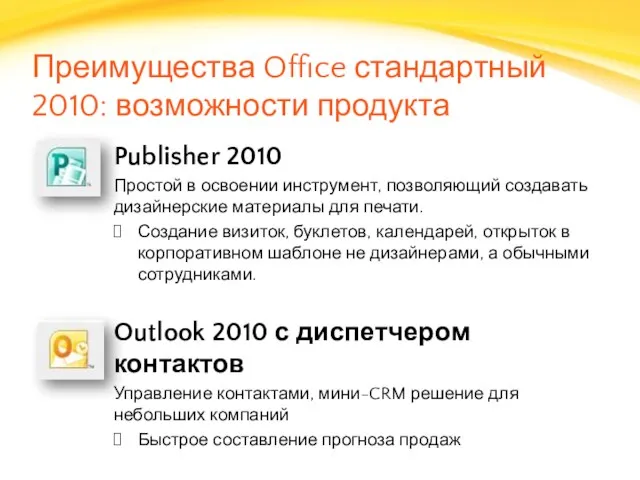 Преимущества Office стандартный 2010: возможности продукта

Publisher 2010

Простой в освоении инструмент, позволяющий создавать дизайнерские материалы для печати.

Создание визиток, буклетов, календарей, открыток в корпоративном шаблоне не дизайнерами, а обычными сотрудниками.

Outlook 2010 с диспетчером контактов

Управление контактами, мини-CRM решение для небольших компаний

Быстрое составление прогноза продаж